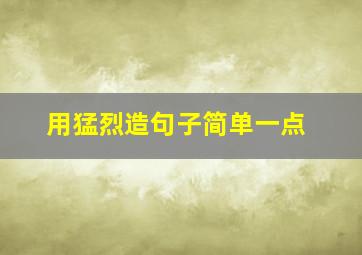 用猛烈造句子简单一点